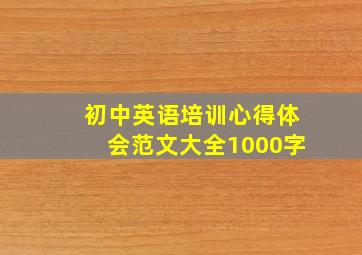 初中英语培训心得体会范文大全1000字